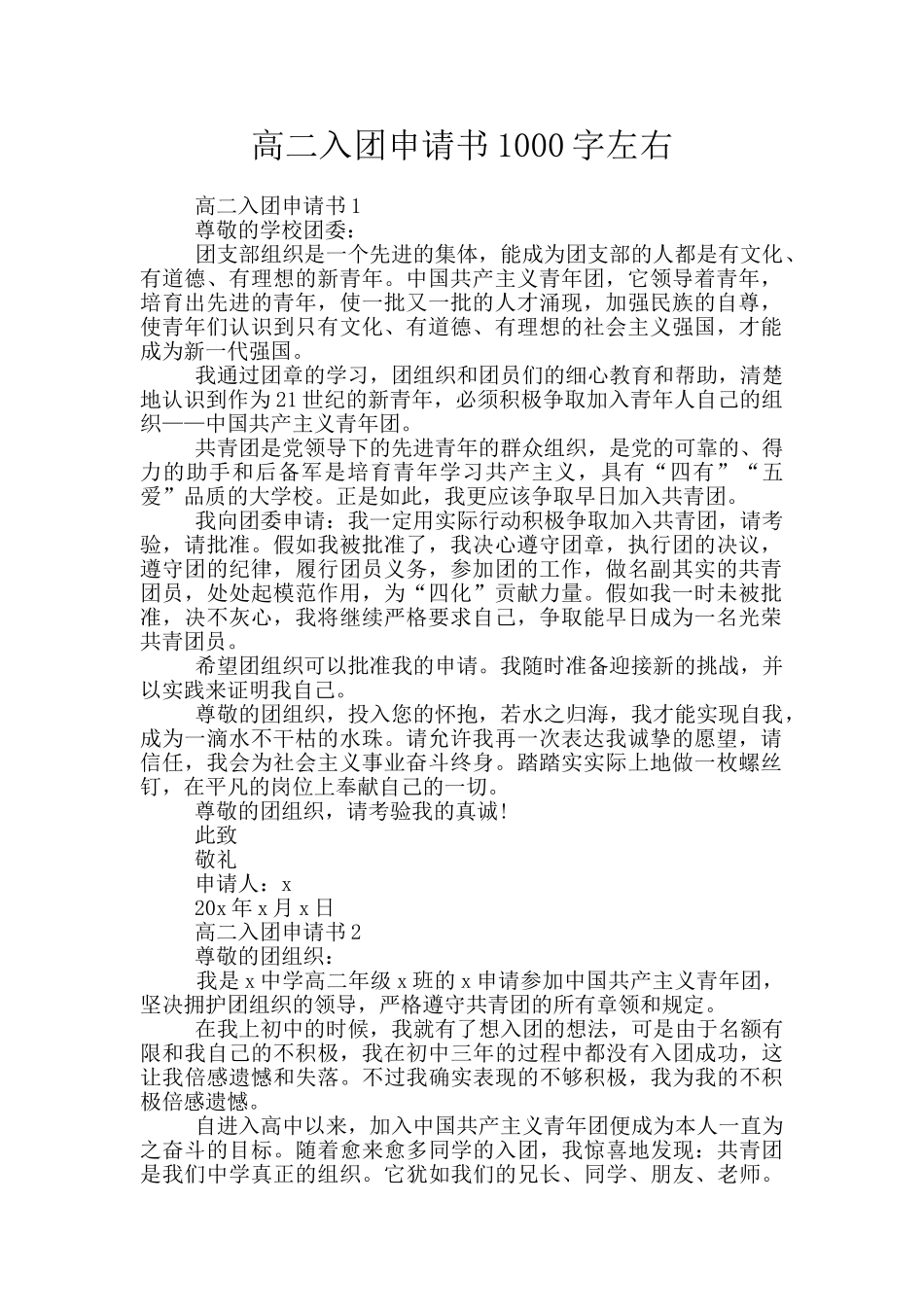 高二入团申请书1000字左右

高二入团申请书1

尊敬的学校团委：

团支部组织是一个先进的集体，能成为团支部的人都是有文化、有道德、有理想的新青年。中国共产主义青年团，它领导着青年，培育出先进的青年，使一批又一批的人才涌现，加强民族的自尊，使青年们认识到只有文化、有道德、有理想的社会主义强国，才能成为新一代强国。

我通过团章的学习，团组织和团员们的细心教育和帮助，清楚地认识到作为21世纪的新青年，必须积极争取加入青年人自己的组织——中国共产主义青年团。

共青团是党领导下的先进青年的群众组织，是党的可靠的、得力的助手和后备军是培育青年学习共产主义，具有“四有”“五爱”品质的大学校。正是如此，我更应该争取早日加入共青团。

我向团委申请：我一定用实际行动积极争取加入共青团，请考验，请批准。假如我被批准了，我决心遵守团章，执行团的决议，遵守团的纪律，履行团员义务，参加团的工作，做名副其实的共青团员，处处起模范作用，为“四化”贡献力量。假如我一时未被批准，决不灰心，我将继续严格要求自己，争取能早日成为一名光荣共青团员。

希望团组织可以批准我的申请。我随时准备迎接新的挑战，并以实践来证明我自己。

尊敬的团组织，投入您的怀抱，若水之归海，我才能实现自我，成为一滴水不干枯的水珠。请允许我再一次表达我诚挚的愿望，请信任，我会为社会主义事业奋斗终身。踏踏实实际上地做一枚螺丝钉，在平凡的岗位上奉献自己的一切。

尊敬的团组织，请考验我的真诚!

此致

敬礼

申请人：x

20x年x月x日

高二入团申请书2

尊敬的团组织：

我是x中学高二年级x班的x申请参加中国共产主义青年团，坚决拥护团组织的领导，严格遵守共青团的所有章领和规定。

在我上初中的时候，我就有了想入团的想法，可是由于名额有限和我自己的不积极，我在初中三年的过程中都没有入团成功，这让我倍感遗憾和失落。不过我确实表现的不够积极，我为我的不积极倍感遗憾。

自进入高中以来，加入中国共产主义青年团便成为本人一直为之奋斗的目标。随着愈来愈多同学的入团，我惊喜地发现：共青团是我们中学真正的组织。它犹如我们的兄长、同学、朋友、老师。